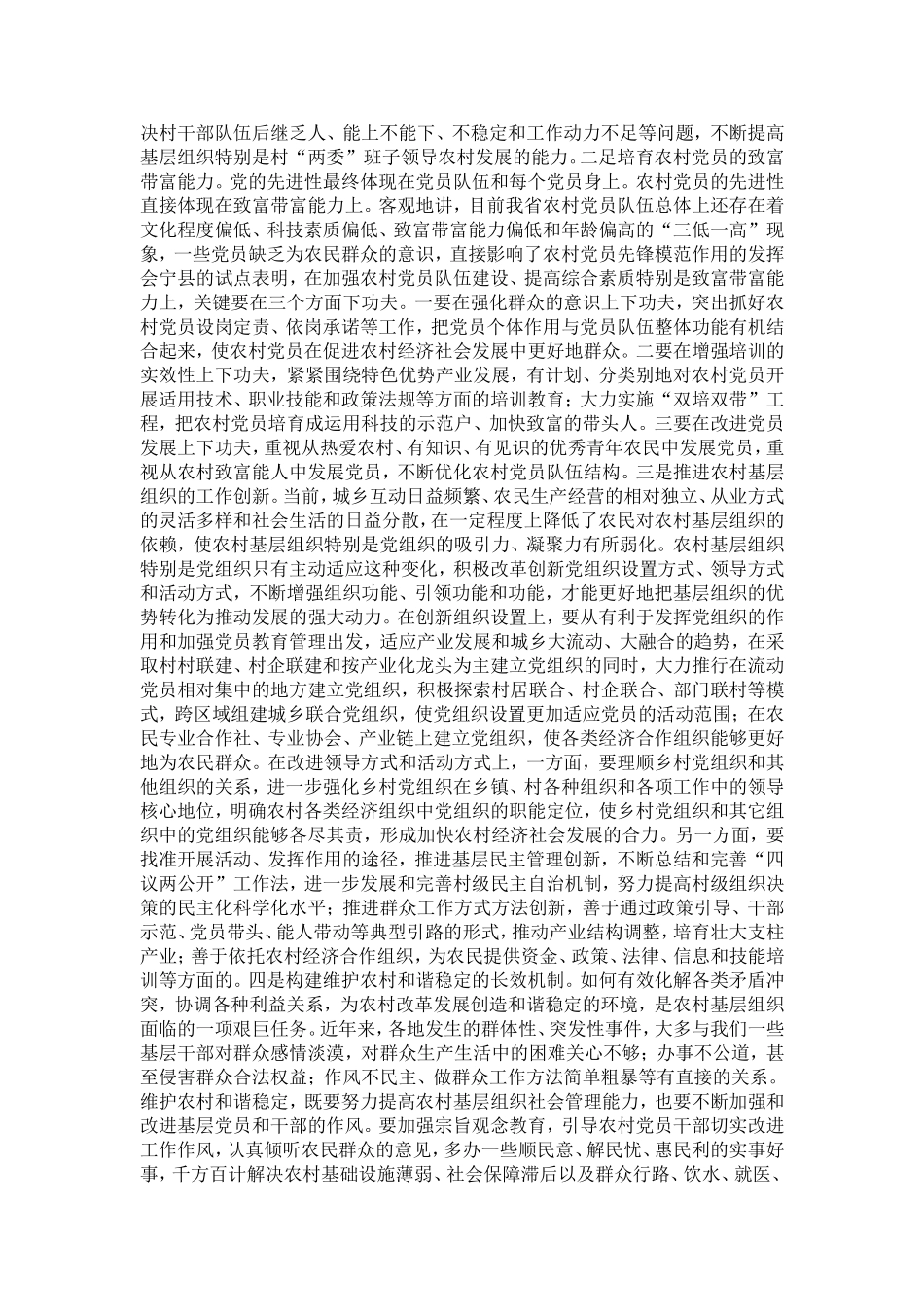 决村干部队伍后继乏人、能上不能下、不稳定和工作动力不足等问题，不断提高基层组织特别是村“两委”班子领导农村发展的能力。二是培育农村党员的致富带富能力。党的先进性最终体现在党员队伍和每个党员身上。农村党员的先进性直接体现在致富带富能力上。客观地讲，目前我省农村党员队伍总体上还存在着文化程度偏低、科技素质偏低、致富带富能力偏低和年龄偏高的“三低一高”现象，一些党员缺乏为农民群众的意识，直接影响了农村党员先锋模范作用的发挥会宁县的试点表明，在加强农村党员队伍建设、提高综合素质特别是致富带富能力上，关键要在三个方面下功夫。一要在强化群众的意识上下功夫，突出抓好农村党员设岗定责、依岗承诺等工作，把党员个体作用与党员队伍整体功能有机结合起来，使农村党员在促进农村经济社会发展中更好地群众。二要在增强培训的实效性上下功夫，紧紧围绕特色优势产业发展，有计划、分类别地对农村党员开展适用技术、职业技能和政策法规等方面的培训教育；大力实施“双培双带”工程，把农村党员培育成运用科技的示范户、加快致富的带头人。三要在改进党员发展上下功夫，重视从热爱农村、有知识、有见识的优秀青年农民中发展党员，重视从农村致富能人中发展党员，不断优化农村党员队伍结构。三是推进农村基层组织的工作创新。当前，城乡互动日益频繁、农民生产经营的相对独立、从业方式的灵活多样和社会生活的日益分散，在一定程度上降低了农民对农村基层组织的依赖，使农村基层组织特别是党组织的吸引力、凝聚力有所弱化。农村基层组织特别是党组织只有主动适应这种变化，积极改革创新党组织设置方式、领导方式和活动方式，不断增强组织功能、引领功能和功能，才能更好地把基层组织的优势转化为推动发展的强大动力。在创新组织设置上，要从有利于发挥党组织的作用和加强党员教育管理出发，适应产业发展和城乡大流动、大融合的趋势，在采取村村联建、村企联建和按产业化龙头为主建立党组织的同时，大力推行在流动党员相对集中的地方建立党组织，积极探索村居联合、村企联合、部门联村等模式，跨区域组建城乡联合党组织，使党组织设置更加适应党员的活动范围；在农民专业合作社、专业协会、产业链上建立党组织，使各类经济合作组织能够更好地为农民群众。在改进领导方式和活动方式上，一方面，要理顺乡村党组织和其他组织的关系，进一步强化乡村党组织在乡镇、村各种组织和各项工作中的领导核心地位，明确农村各类经济组织中党组织的职能定位，使乡村党组织和其它组织中的党组织能够各尽其责，形成加快农村经济社会发展的合力。另一方面，要找准开展活动、发挥作用的途径，推进基层民主管理创新，不断总结和完善“四议两公开”工作法，进一步发展和完善村级民主自治机制，努力提高村级组织决策的民主化科学化水平；推进群众工作方式方法创新，善于通过政策引导、干部示范、党员带头、能人带动等典型引路的形式，推动产业结构调整，培育壮大支柱产业；善于依托农村经济合作组织，为农民提供资金、政策、法律、信息和技能培训等方面的。四是构建维护农村和谐稳定的长效机制。如何有效化解各类矛盾冲突，协调各种利益关系，为农村改革发展创造和谐稳定的环境，是农村基层组织面临的一项艰巨任务。近年来，各地发生的群体性、突发性事件，大多与我们一些基层干部对群众感情淡漠，对群众生产生活中的困难关心不够；办事不公道，甚至侵害群众合法权益；作风不民主、做群众工作方法简单粗暴等有直接的关系。维护农村和谐稳定，既要努力提高农村基层组织社会管理能力，也要不断加强和改进基层党员和干部的作风。要加强宗旨观念教育，引导农村党员干部切实改进工作作风，认真倾听农民群众的意见，多办一些顺民意、解民忧、惠民利的实事好事，千方百计解决农村基础设施薄弱、社会保障滞后以及群众行路、饮水、就医、